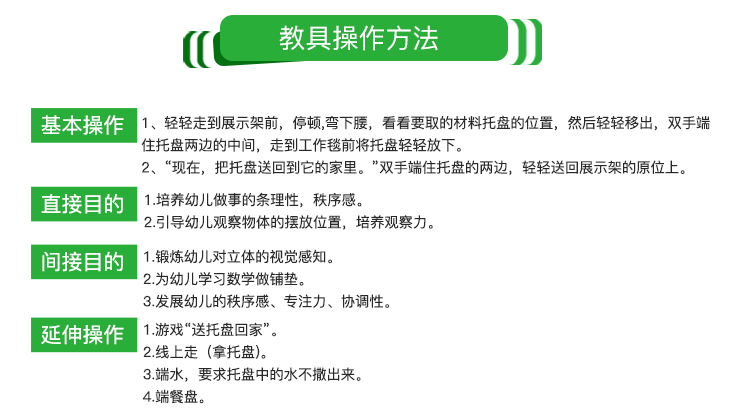 教具操作方法

基本操作

1、轻轻走到展示架前，停顿,弯下腰，看看要取的材料托盘的位置，然后轻轻移出，双手端住托盘两边的中间，走到工作毯前将托盘轻轻放下。

2、“现在，把托盘送回到它的家里。”双手端住托盘的两边，轻轻送回展示架的原位上。

直接目的

1.培养幼儿做事的条理性，秩序感。
2.引导幼儿观察物体的摆放位置，培养观察力。

间接目的

1.锻炼幼儿对立体的视觉感知。
2.为幼儿学习数学做铺垫。
3.发展幼儿的秩序感、专注力、协调性。

延伸操作

1.游戏“送托盘回家”。
2.线上走（拿托盘)。
3.端水，要求托盘中的水不撒出来。
4.端餐盘。